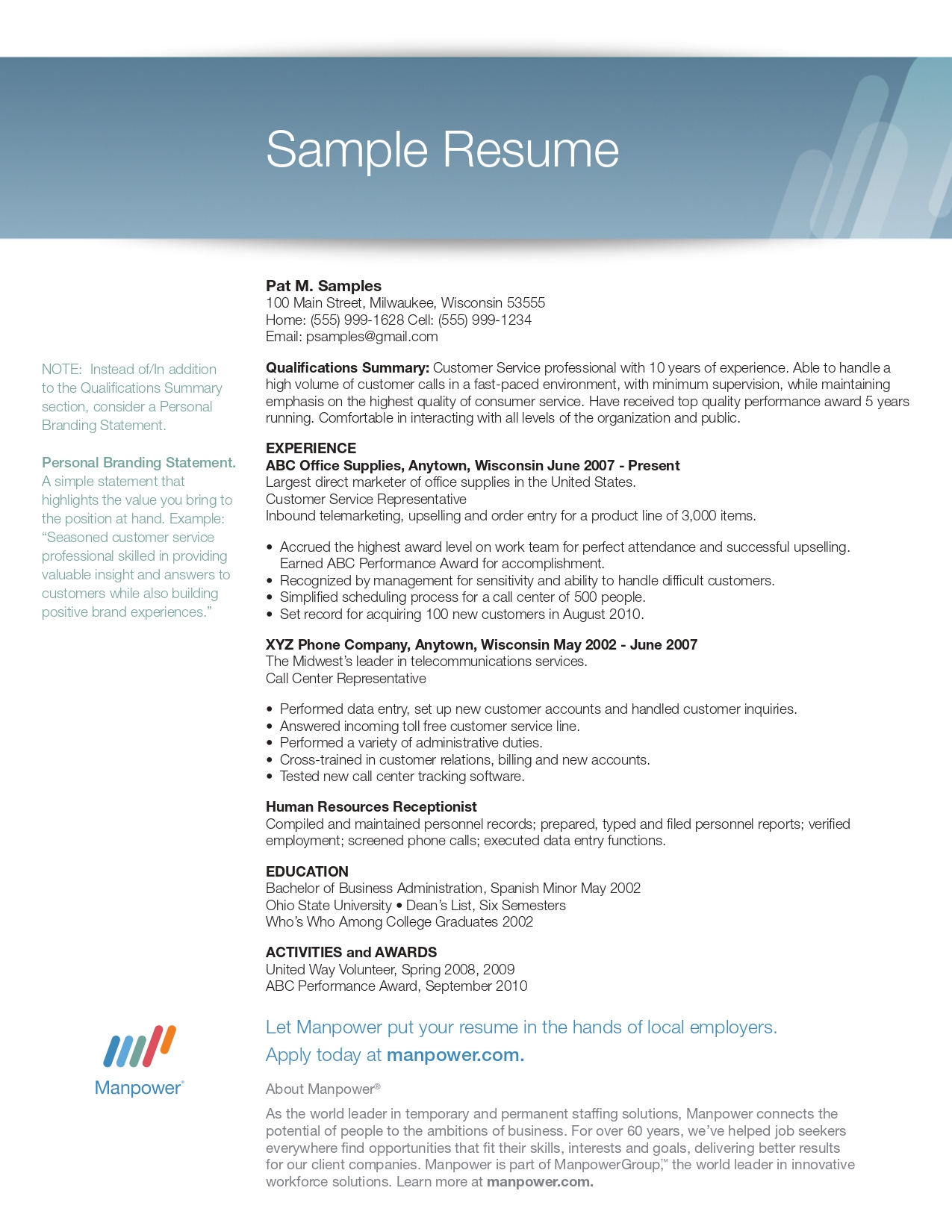 Sample Resume

NOTE: Instead of/In addition to the Qualifications Summary section, consider a Personal Branding Statement.

Personal Branding Statement. A simple statement that highlights the value you bring to the position at hand. Example: "Seasoned customer service professional skilled in providing valuable insight and answers to customers while also building positive brand experiences."

Pat M. Samples
100 Main Street, Milwaukee, Wisconsin 53555
Home: (555) 999-1628 Cell: (555) 999-1234
Email: psamples@gmail.com

Qualifications Summary: Customer Service professional with 10 years of experience. Able to handle a high volume of customer calls in a fast-paced environment, with minimum supervision, while maintaining emphasis on the highest quality of consumer service. Have received top quality performance award 5 years running. Comfortable in interacting with all levels of the organization and public.

EXPERIENCE
ABC Office Supplies, Anytown, Wisconsin June 2007 - Present
Largest direct marketer of office supplies in the United States.
Customer Service Representative
Inbound telemarketing, upselling and order entry for a product line of 3,000 items.

• Accrued the highest award level on work team for perfect attendance and successful upselling. Earned ABC Performance Award for accomplishment.
• Recognized by management for sensitivity and ability to handle difficult customers.
• Simplified scheduling process for a call center of 500 people.
• Set record for acquiring 100 new customers in August 2010.

XYZ Phone Company, Anytown, Wisconsin May 2002 - June 2007
The Midwest's leader in telecommunications services.
Call Center Representative

• Performed data entry, set up new customer accounts and handled customer inquiries.
• Answered incoming toll free customer service line.
• Performed a variety of administrative duties.
• Cross-trained in customer relations, billing and new accounts.
• Tested new call center tracking software.

Human Resources Receptionist
Compiled and maintained personnel records; prepared, typed and filed personnel reports; verified employment; screened phone calls; executed data entry functions.

EDUCATION
Bachelor of Business Administration, Spanish Minor May 2002
Ohio State University • Dean's List, Six Semesters
Who's Who Among College Graduates 2002

ACTIVITIES and AWARDS
United Way Volunteer, Spring 2008, 2009
ABC Performance Award, September 2010

Manpower®

Let Manpower put your resume in the hands of local employers.
Apply today at manpower.com.

About Manpower®

As the world leader in temporary and permanent staffing solutions, Manpower connects the potential of people to the ambitions of business. For over 60 years, we've helped job seekers everywhere find opportunities that fit their skills, interests and goals, delivering better results for our client companies. Manpower is part of ManpowerGroup,™ the world leader in innovative workforce solutions. Learn more at manpower.com.